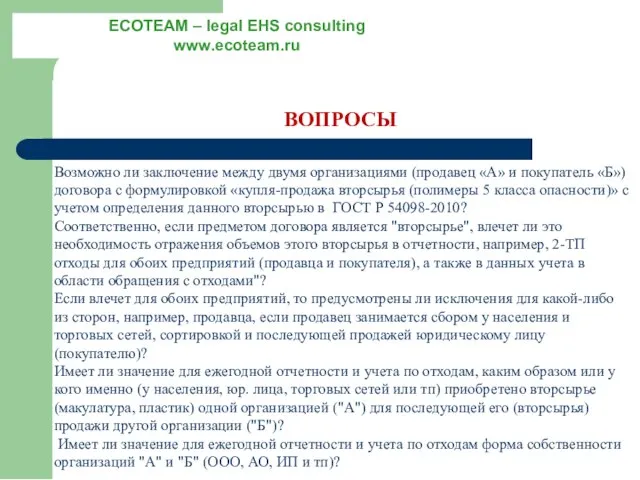 ECOTEAM – legal EHS consulting
www.ecoteam.ru

ВОПРОСЫ

Возможно ли заключение между двумя организациями (продавец «А» и покупатель «Б») договора с формулировкой «купля-продажа вторсырья (полимеры 5 класса опасности)» с учетом определения данного вторсырью в ГОСТ Р 54098-2010?
Соответственно, если предметом договора является "вторсырье", влечет ли это необходимость отражения объемов этого вторсырья в отчетности, например, 2-ТП отходы для обоих предприятий (продавца и покупателя), а также в данных учета в области обращения с отходами"?
Если влечет для обоих предприятий, то предусмотрены ли исключения для какой-либо из сторон, например, продавца, если продавец занимается сбором у населения и торговых сетей, сортировкой и последующей продажей юридическому лицу (покупателю)?
Имеет ли значение для ежегодной отчетности и учета по отходам, каким образом или у кого именно (у населения, юр. лица, торговых сетей или тп) приобретено вторсырье (макулатура, пластик) одной организацией ("А") для последующей его (вторсырья) продажи другой организации ("Б")?
Имеет ли значение для ежегодной отчетности и учета по отходам форма собственности организаций "А" и "Б" (ООО, АО, ИП и тп)?